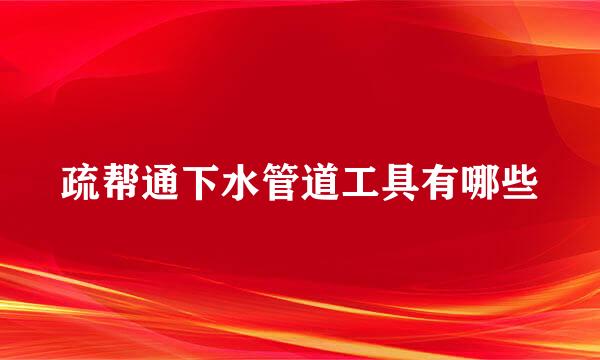 疏帮通下水管道工具有哪些